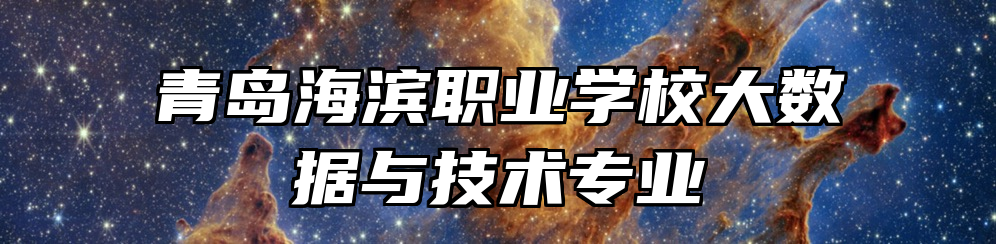 青岛海滨职业学校大数据与技术专业